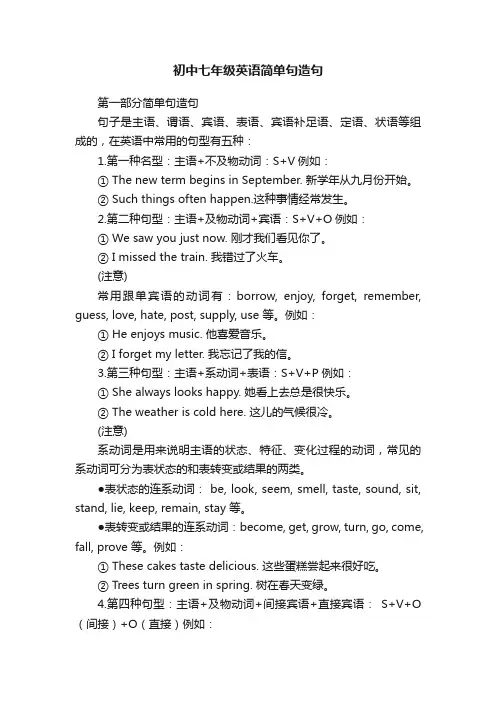 初中七年级英语简单句造句

第一部分简单句造句

句子是主语、谓语、宾语、表语、宾语补足语、定语、状语等组成的，在英语中常用的句型有五种：

1.第一种名型：主语+不及物动词：S+V 例如：

① The new term begins in September. 新学年从九月份开始。

② Such things often happen.这种事情经常发生。

2.第二种句型：主语+及物动词+宾语：S+V+O 例如：

① We saw you just now. 刚才我们看见你了。

② I missed the train. 我错过了火车。

(注意)

常用跟单宾语的动词有：borrow, enjoy, forget, remember, guess, love, hate, post, supply, use 等。例如：

① He enjoys music. 他喜爱音乐。

② I forget my letter. 我忘记了我的信。

3.第三种句型：主语+系动词+表语：S+V+P 例如：

① She always looks happy. 她看上去总是很快乐。

② The weather is cold here. 这儿的气候很冷。

(注意)

系动词是用来说明主语的状态、特征、变化过程的动词，常见的系动词可分为表状态的和表转变或结果的两类。

●表状态的连系动词： be, look, seem, smell, taste, sound, sit, stand, lie, keep, remain, stay 等。

●表转变或结果的连系动词：become, get, grow, turn, go, come, fall, prove 等。例如：

① These cakes taste delicious. 这些蛋糕尝起来很好吃。

② Trees turn green in spring. 树在春天变绿。

4.第四种句型：主语+及物动词+间接宾语+直接宾语： S+V+O（间接）+O（直接）例如：